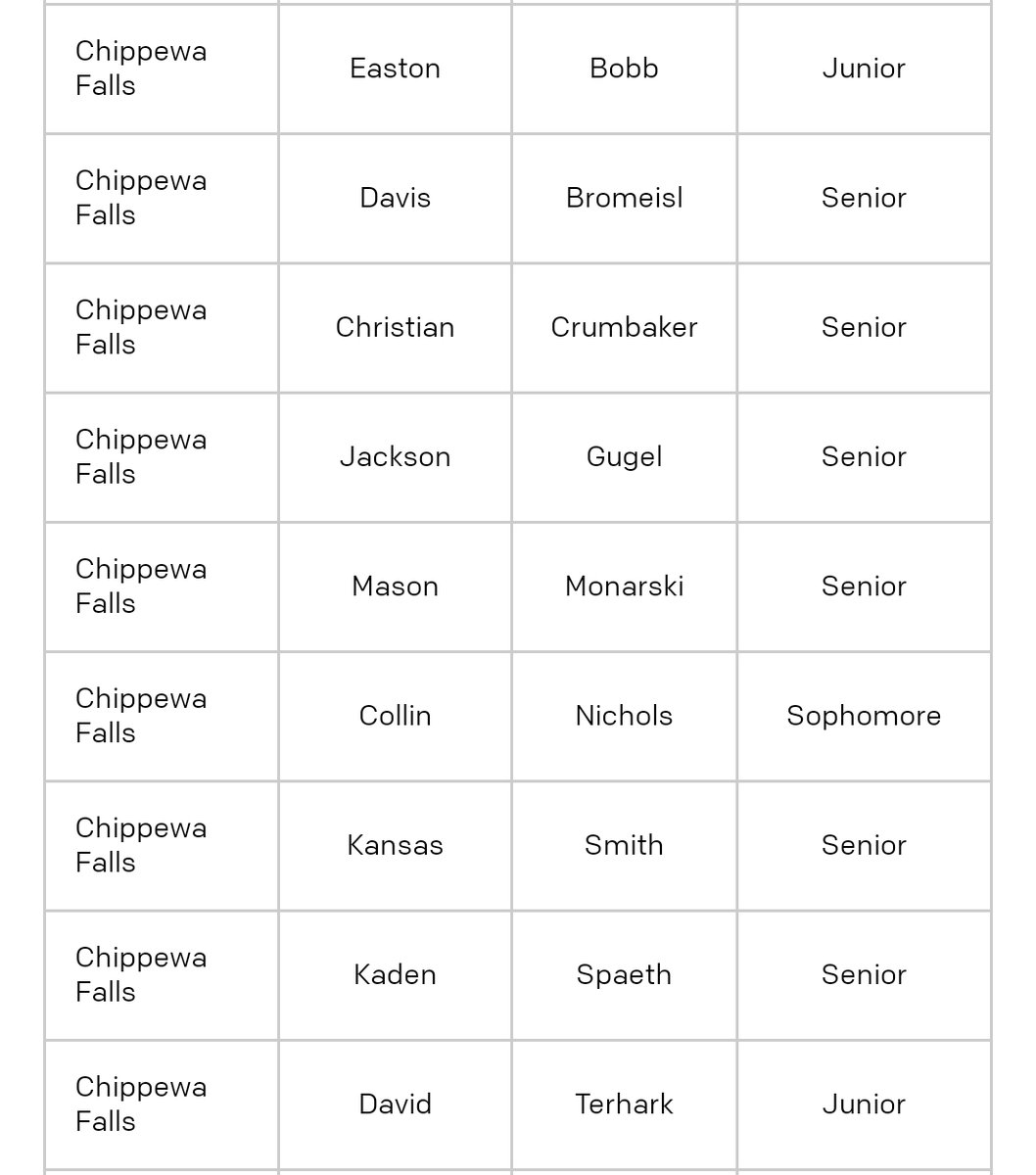 | | | | |
|---|---|---|---|
| Chippewa Falls | Easton | Bobb | Junior |
| Chippewa Falls | Davis | Bromeisl | Senior |
| Chippewa Falls | Christian | Crumbaker | Senior |
| Chippewa Falls | Jackson | Gugel | Senior |
| Chippewa Falls | Mason | Monarski | Senior |
| Chippewa Falls | Collin | Nichols | Sophomore |
| Chippewa Falls | Kansas | Smith | Senior |
| Chippewa Falls | Kaden | Spaeth | Senior |
| Chippewa Falls | David | Terhark | Junior |